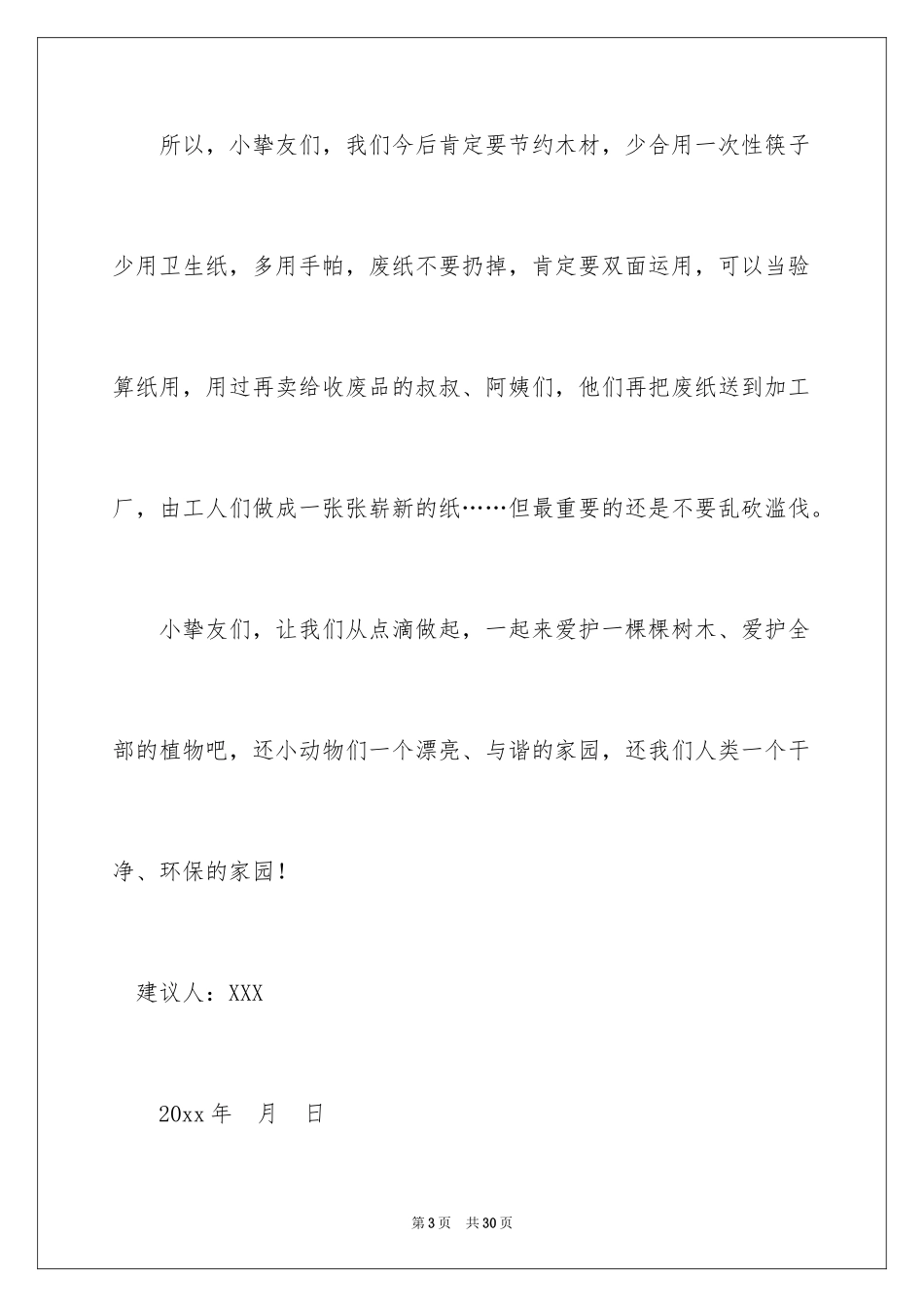 所以，小挚友们，我们今后肯定要节约木材，少合用一次性筷子少用卫生纸，多用手帕，废纸不要扔掉，肯定要双面运用，可以当验算纸用，用过再卖给收废品的叔叔、阿姨们，他们再把废纸送到加工厂，由工人们做成一张张崭新的纸……但最重要的还是不要乱砍滥伐。

小挚友们，让我们从点滴做起，一起来爱护一棵棵树木、爱护全部的植物吧，还小动物们一个漂亮、与谐的家园，还我们人类一个干净、环保的家园！

建议人：XXX

20xx 年　月　日

第 3 页　共 30 页